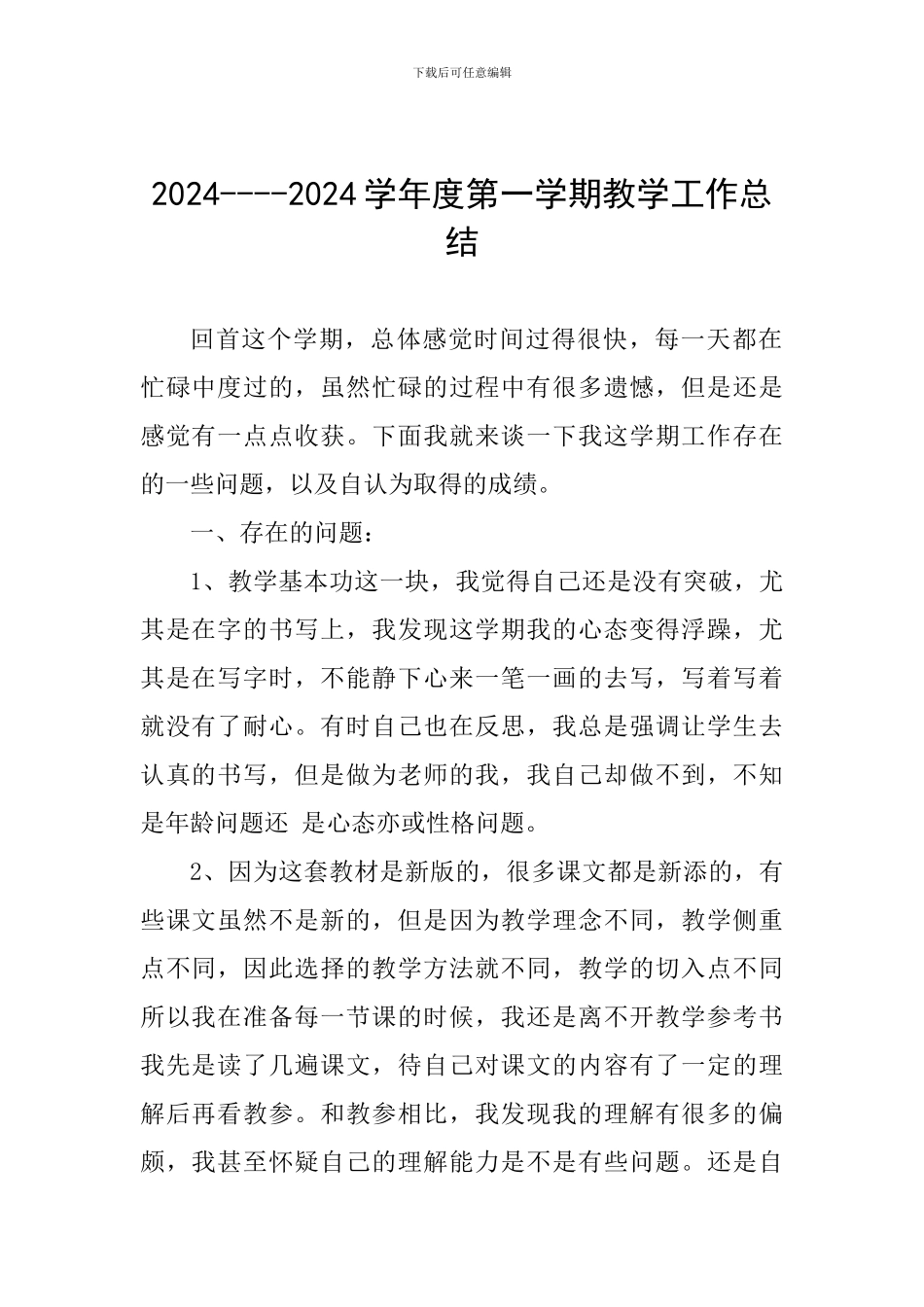 下载后可任意编辑

2024----2024 学年度第一学期教学工作总结

回首这个学期，总体感觉时间过得很快，每一天都在忙碌中度过的，虽然忙碌的过程中有很多遗憾，但是还是感觉有一点点收获。下面我就来谈一下我这学期工作存在的一些问题，以及自认为取得的成绩。

一、存在的问题：

1、教学基本功这一块，我觉得自己还是没有突破，尤其是在字的书写上，我发现这学期我的心态变得浮躁，尤其是在写字时，不能静下心来一笔一画的去写，写着写着就没有了耐心。有时自己也在反思，我总是强调让学生去认真的书写，但是做为老师的我，我自己却做不到，不知是年龄问题还 是心态亦或性格问题。

2、因为这套教材是新版的，很多课文都是新添的，有些课文虽然不是新的，但是因为教学理念不同，教学侧重点不同，因此选择的教学方法就不同，教学的切入点不同所以我在准备每一节课的时候，我还是离不开教学参考书我先是读了几遍课文，待自己对课文的内容有了一定的理解后再看教参。和教参相比，我发现我的理解有很多的偏颇，我甚至怀疑自己的理解能力是不是有些问题。还是自